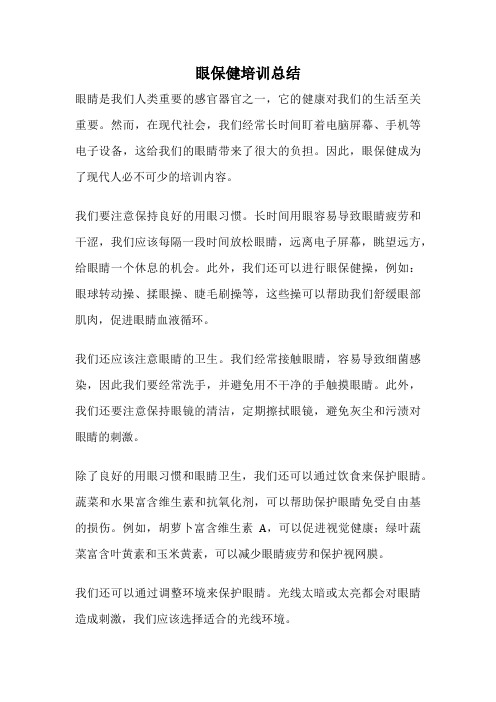 眼保健培训总结

眼睛是我们人类重要的感官器官之一，它的健康对我们的生活至关重要。然而，在现代社会，我们经常长时间盯着电脑屏幕、手机等电子设备，这给我们的眼睛带来了很大的负担。因此，眼保健成为了现代人必不可少的培训内容。

我们要注意保持良好的用眼习惯。长时间用眼容易导致眼睛疲劳和干涩，我们应该每隔一段时间放松眼睛，远离电子屏幕，眺望远方，给眼睛一个休息的机会。此外，我们还可以进行眼保健操，例如：眼球转动操、揉眼操、睫毛刷操等，这些操可以帮助我们舒缓眼部肌肉，促进眼睛血液循环。

我们还应该注意眼睛的卫生。我们经常接触眼睛，容易导致细菌感染，因此我们要经常洗手，并避免用不干净的手触摸眼睛。此外，我们还要注意保持眼镜的清洁，定期擦拭眼镜，避免灰尘和污渍对眼睛的刺激。

除了良好的用眼习惯和眼睛卫生，我们还可以通过饮食来保护眼睛。蔬菜和水果富含维生素和抗氧化剂，可以帮助保护眼睛免受自由基的损伤。例如，胡萝卜富含维生素 A，可以促进视觉健康；绿叶蔬菜富含叶黄素和玉米黄素，可以减少眼睛疲劳和保护视网膜。

我们还可以通过调整环境来保护眼睛。光线太暗或太亮都会对眼睛造成刺激，我们应该选择适合的光线环境。